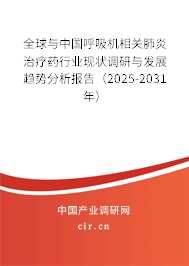 全球与中国呼吸机相关肺炎治疗药行业现状调研与发展趋势分析报告（2025-2031年）

中国产业调研网

cir.cn